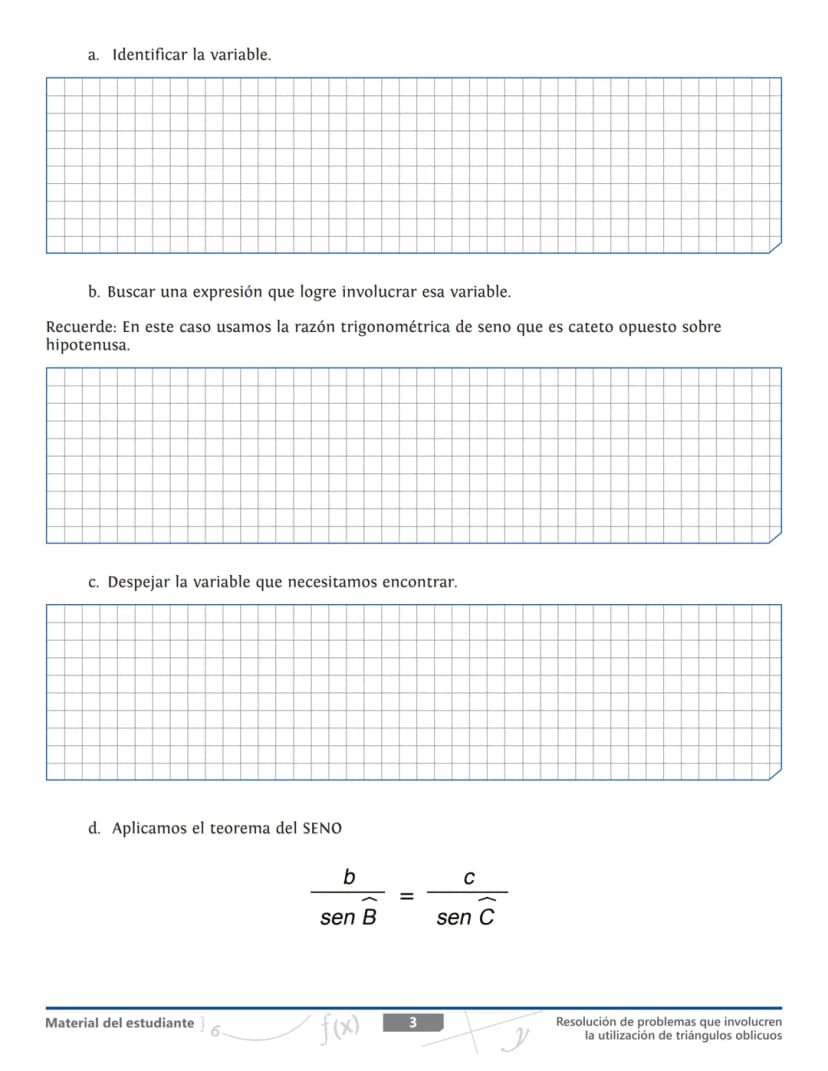 a. Identificar la variable.

b. Buscar una expresión que logre involucrar esa variable.

Recuerde: En este caso usamos la razón trigonométrica de seno que es cateto opuesto sobre hipotenusa.

c. Despejar la variable que necesitamos encontrar.

d. Aplicamos el teorema del SENO

$\frac{b}{sen \widehat{B}} = \frac{c}{sen \widehat{C}}$

Material del estudiante

3

Resolución de problemas que involucren la utilización de triángulos oblicuos